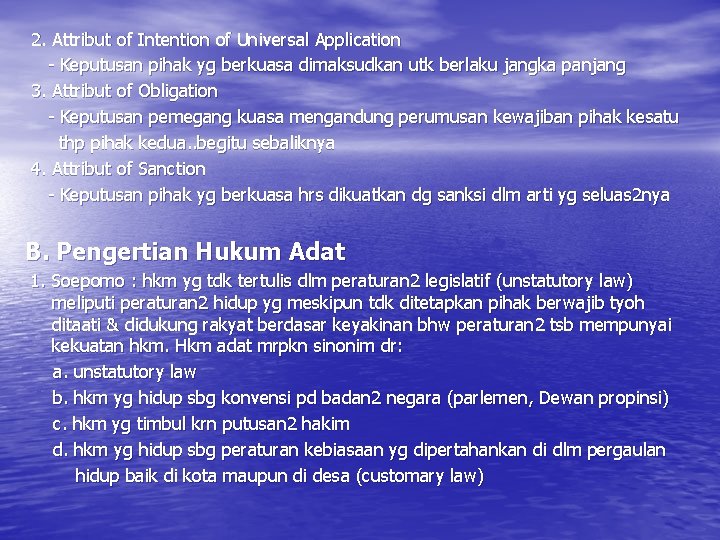 2. Attribut of Intention of Universal Application
- Keputusan pihak yg berkuasa dimaksudkan utk berlaku jangka panjang
3. Attribut of Obligation
- Keputusan pemegang kuasa mengandung perumusan kewajiban pihak kesatu thp pihak kedua..begitu sebaliknya
4. Attribut of Sanction
- Keputusan pihak yg berkuasa hrs dikuatkan dg sanksi dlm arti yg seluas2nya

B. Pengertian Hukum Adat
1. Soepomo : hkm yg tdk tertulis dlm peraturan2 legislatif (unstatutory law) meliputi peraturan2 hidup yg meskipun tdk ditetapkan pihak berwajib tyoh ditaati & didukung rakyat berdasar keyakinan bhw peraturan2 tsb mempunyai kekuatan hkm. Hkm adat mrpkn sinonim dr:
a. unstatutory law
b. hkm yg hidup sbg konvensi pd badan2 negara (parlemen, Dewan propinsi)
c. hkm yg timbul krn putusan2 hakim
d. hkm yg hidup sbg peraturan kebiasaan yg dipertahankan di dlm pergaulan hidup baik di kota maupun di desa (customary law)